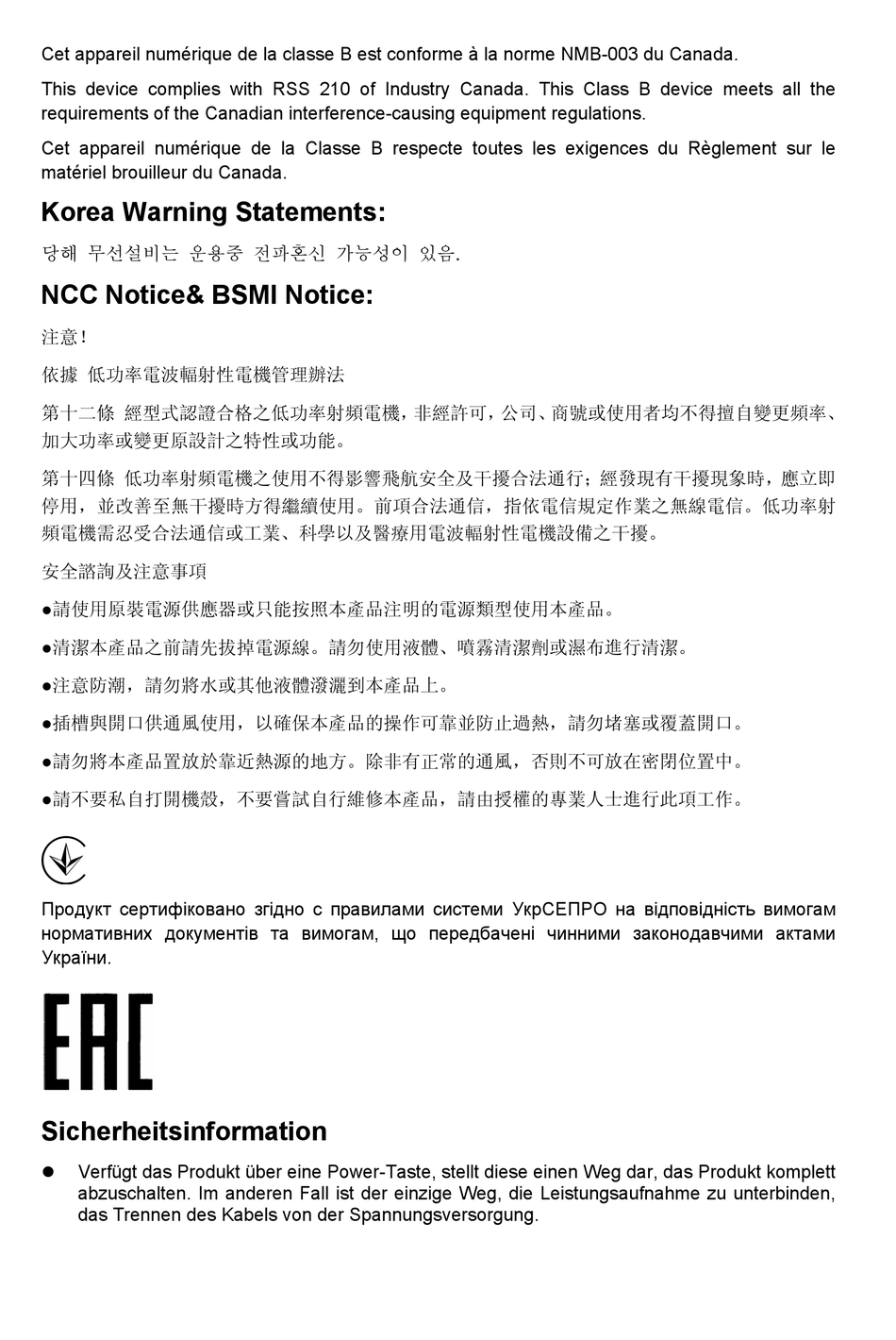 Cet appareil numérique de la classe B est conforme à la norme NMB-003 du Canada.

This device complies with RSS 210 of Industry Canada. This Class B device meets all the requirements of the Canadian interference-causing equipment regulations.

Cet appareil numérique de la Classe B respecte toutes les exigences du Règlement sur le matériel brouilleur du Canada.

Korea Warning Statements:

당해 무선설비는 운용중 전파혼신 가능성이 있음.

NCC Notice& BSMI Notice:

注意!

依據 低功率電波輻射性電機管理辦法

第十二條 經型式認證合格之低功率射頻電機，非經許可，公司、商號或使用者均不得擅自變更頻率、加大功率或變更原設計之特性或功能。

第十四條 低功率射頻電機之使用不得影響飛航安全及干擾合法通行；經發現有干擾現象時，應立即停用，並改善至無干擾時方得繼續使用。前項合法通信，指依電信規定作業之無線電信。低功率射頻電機需忍受合法通信或工業、科學以及醫療用電波輻射性電機設備之干擾。

安全諮詢及注意事項

●請使用原裝電源供應器或只能按照本產品注明的電源類型使用本產品。

●清潔本產品之前請先拔掉電源線。請勿使用液體、噴霧清潔劑或濕布進行清潔。

●注意防潮，請勿將水或其他液體潑灑到本產品上。

●插槽與開口供通風使用，以確保本產品的操作可靠並防止過熱，請勿堵塞或覆蓋開口。

●請勿將本產品置放於靠近熱源的地方。除非有正常的通風，否則不可放在密閉位置中。

●請不要私自打開機殼，不要嘗試自行維修本產品，請由授權的專業人士進行此項工作。

Продукт сертифіковано згідно с правилами системи УкрСЕПРО на відповідність вимогам нормативних документів та вимогам, що передбачені чинними законодавчими актами України.

EAC

Sicherheitsinformation

● Verfügt das Produkt über eine Power-Taste, stellt diese einen Weg dar, das Produkt komplett abzuschalten. Im anderen Fall ist der einzige Weg, die Leistungsaufnahme zu unterbinden, das Trennen des Kabels von der Spannungsversorgung.